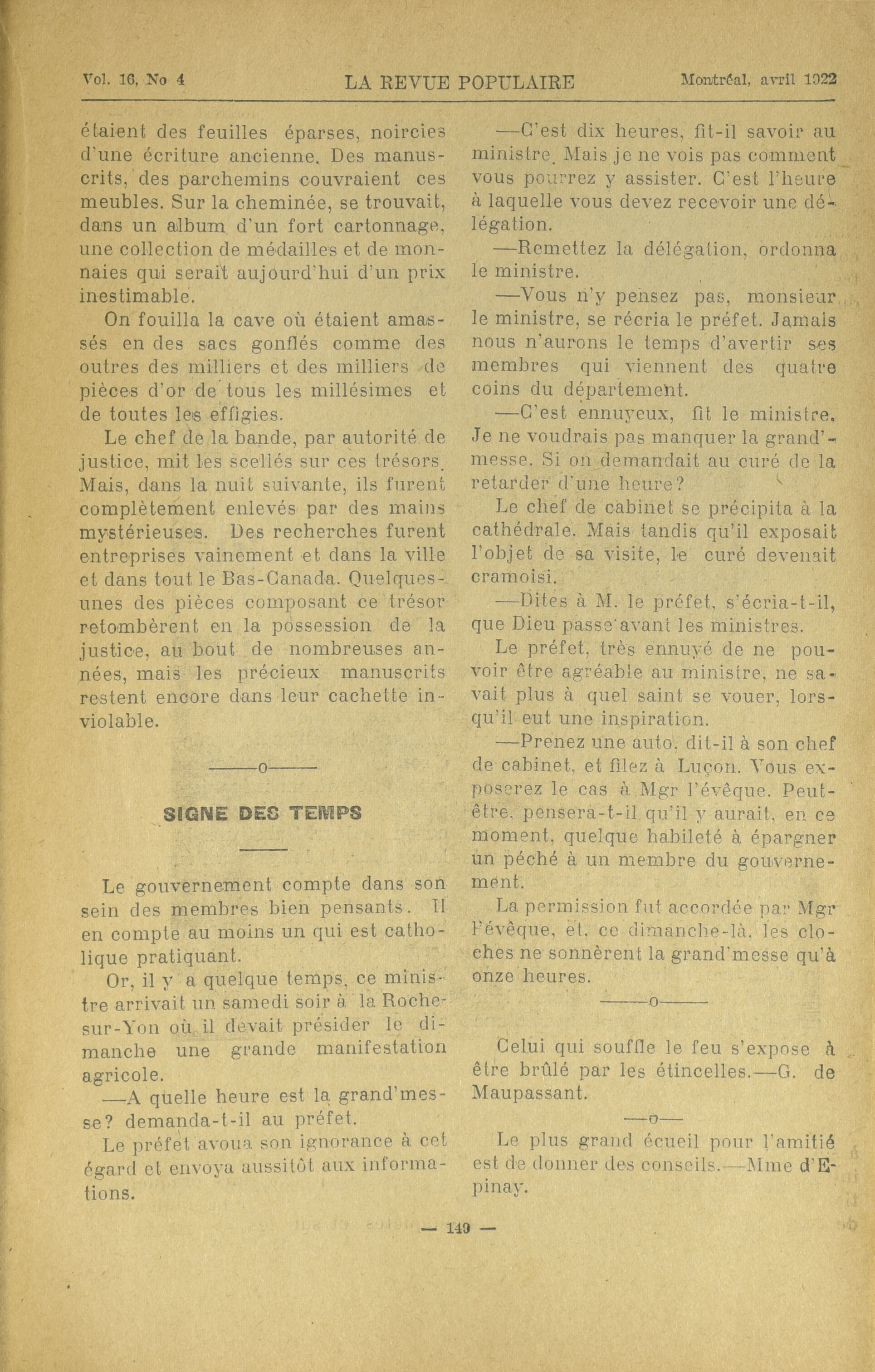 Vol. 16, No 4 LA REVUE POPULAIRE Montréal, avril 1922

étaient des feuilles éparses, noircies d'une écriture ancienne. Des manuscrits, des parchemins couvraient ces meubles. Sur la cheminée, se trouvait, dans un album d'un fort cartonnage, une collection de médailles et de monnaies qui serait aujourd'hui d'un prix inestimable.

On fouilla la cave où étaient amassés en des sacs gonflés comme des outres des milliers et des milliers de pièces d'or de tous les millésimes et de toutes les effigies.

Le chef de la bande, par autorité de justice, mit les scellés sur ces trésors. Mais, dans la nuit suivante, ils furent complètement enlevés par des mains mystérieuses. Des recherches furent entreprises vainement et dans la ville et dans tout le Bas-Canada. Quelques-unes des pièces composant ce trésor retombèrent en la possession de la justice, au bout de nombreuses années, mais les précieux manuscrits restent encore dans leur cachette inviolable.

———o———

SIGNE DES TEMPS

Le gouvernement compte dans son sein des membres bien pensants. Il en compte au moins un qui est catholique pratiquant.

Or, il y a quelque temps, ce ministre arrivait un samedi soir à la Roche-sur-Yon où il devait présider le dimanche une grande manifestation agricole.

—A quelle heure est la grand'messe? demanda-t-il au préfet.

Le préfet avoua son ignorance à cet égard et envoya aussitôt aux informations.

—C'est dix heures, fit-il savoir au ministre. Mais je ne vois pas comment vous pourrez y assister. C'est l'heure à laquelle vous devez recevoir une délégation.

—Remettez la délégation, ordonna le ministre.

—Vous n'y pensez pas, monsieur le ministre, se récria le préfet. Jamais nous n'aurons le temps d'avertir ses membres qui viennent des quatre coins du département.

—C'est ennuyeux, fit le ministre. Je ne voudrais pas manquer la grand'messe. Si on demandait au curé de la retarder d'une heure?

Le chef de cabinet se précipita à la cathédrale. Mais tandis qu'il exposait l'objet de sa visite, le curé devenait cramoisi.

—Dites à M. le préfet, s'écria-t-il, que Dieu passe avant les ministres.

Le préfet, très ennuyé de ne pouvoir être agréable au ministre, ne savait plus à quel saint se vouer, lorsqu'il eut une inspiration.

—Prenez une auto, dit-il à son chef de cabinet, et filez à Luçon. Vous exposerez le cas à Mgr l'évêque. Peut-être, pensera-t-il qu'il y aurait, en ce moment, quelque habileté à épargner un péché à un membre du gouvernement.

La permission fut accordée par Mgr l'évêque, et, ce dimanche-là, les cloches ne sonnèrent la grand'messe qu'à onze heures.

———o———

Celui qui souffle le feu s'expose à être brûlé par les étincelles.—G. de Maupassant.

—o—

Le plus grand écueil pour l'amitié est de donner des conseils.—Mme d'Epinay.

— 149 —